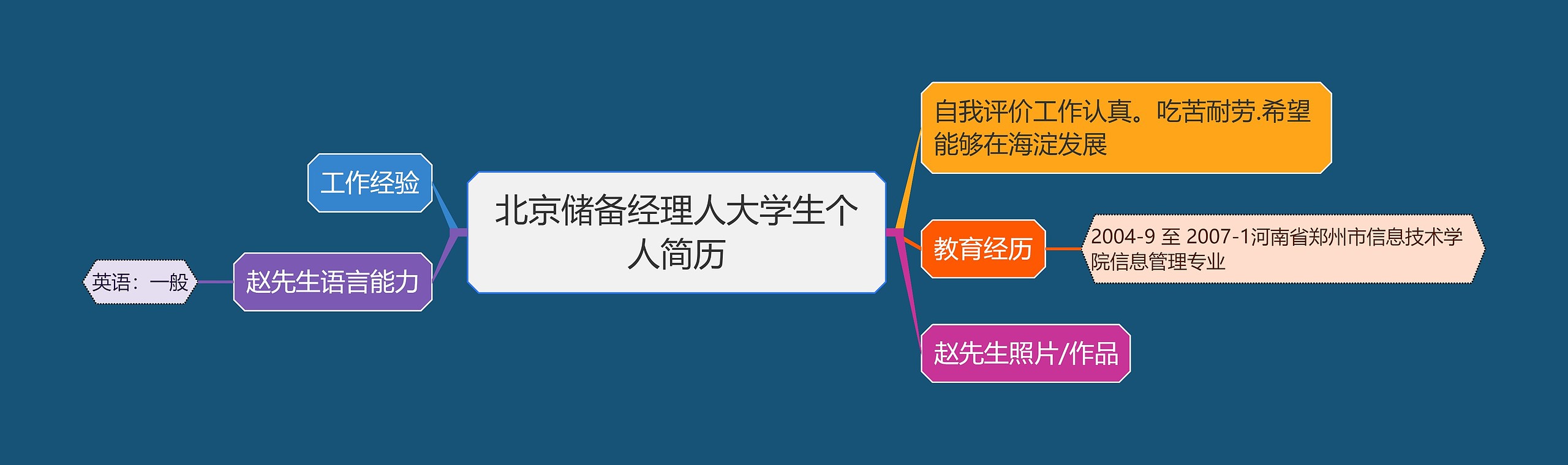 北京储备经理人大学生个人简历

自我评价工作认真。吃苦耐劳.希望能够在海淀发展

教育经历

2004-9 至 2007-1河南省郑州市信息技术学院信息管理专业

赵先生照片/作品

工作经验

赵先生语言能力

英语：一般